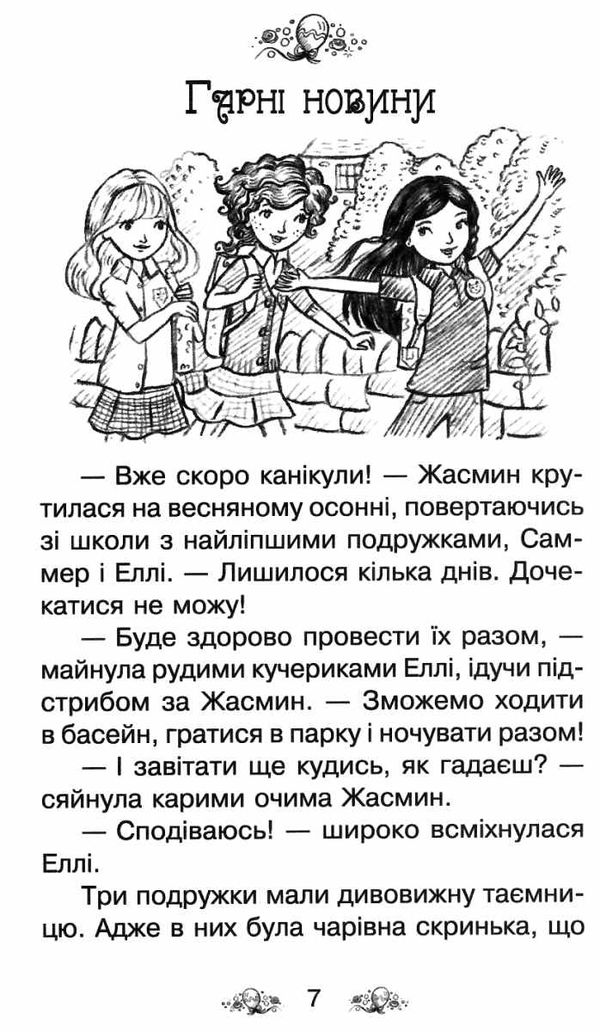 Гарні новини

— Вже скоро канікули! — Жасмин крутилася на весняному осонні, повертаючись зі школи з найліпшими подружками, Саммер і Еллі. — Лишилося кілька днів. Дочекатися не можу!

— Буде здорово провести їх разом, — майнула рудими кучериками Еллі, ідучи підстрибом за Жасмин. — Зможемо ходити в басейн, гратися в парку і ночувати разом!

— І завітати ще кудись, як гадаєш? — сяйнула карими очима Жасмин.

— Сподіваюсь! — широко всміхнулася Еллі.

Три подружки мали дивовижну таємницю. Адже в них була чарівна скринька, що

7